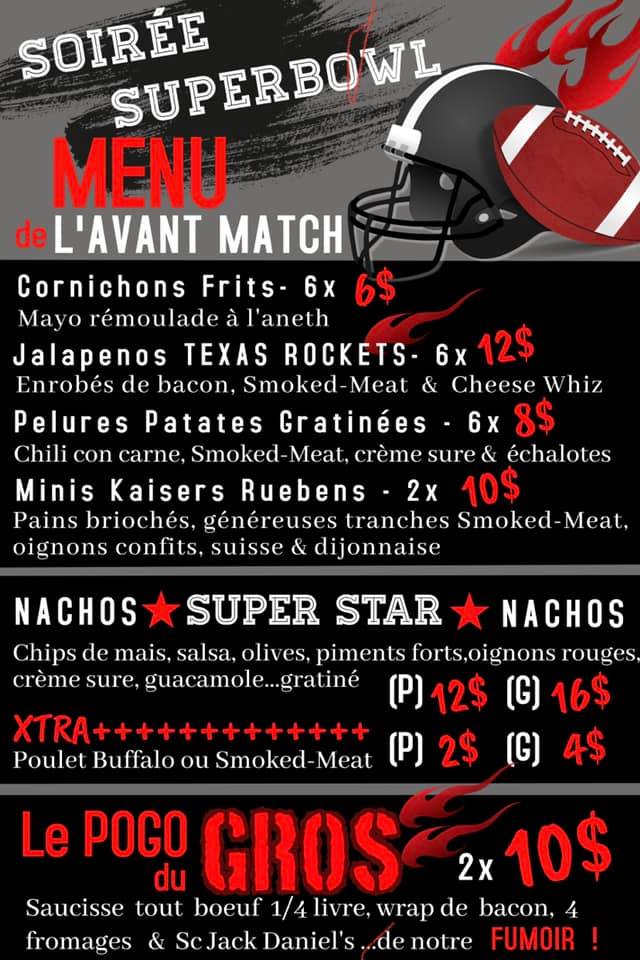 SOIRÉE SUPERBOWL

MENU de L'AVANT MATCH

Cornichons Frits- 6x 6$
Mayo rémoulade à l'aneth

Jalapenos TEXAS ROCKETS- 6x 12$
Enrobés de bacon, Smoked-Meat & Cheese Whiz

Pelures Patates Gratinées - 6x 8$
Chili con carne, Smoked-Meat, crème sure & échalotes

Minis Kaisers Ruebens - 2x 10$
Pains briochés, généreuses tranches Smoked-Meat, oignons confits, suisse & dijonnaise

NACHOS ★ SUPER STAR ★ NACHOS
Chips de mais, salsa, olives, piments forts,oignons rouges, crème sure, guacamole...gratiné (P) 12$ (G) 16$

XTRA++++++++++++++
Poulet Buffalo ou Smoked-Meat (P) 2$ (G) 4$

Le POGO du GROS 2x 10$
Saucisse tout boeuf 1/4 livre, wrap de bacon, 4 fromages & Sc Jack Daniel's ...de notre FUMOIR !